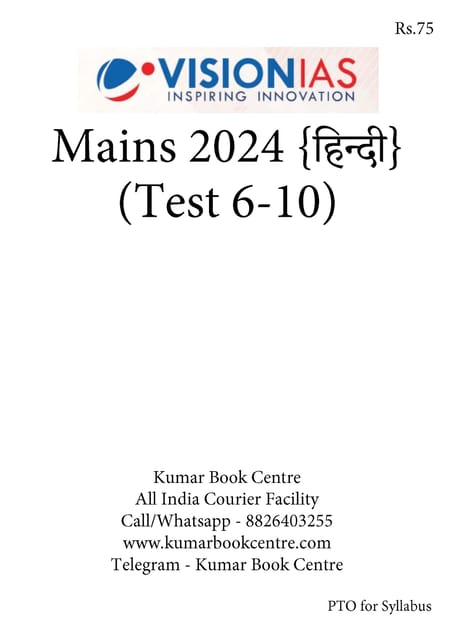 Rs.75

VISIONIAS
INSPIRING INNOVATION

Mains 2024 {हिन्दी}
(Test 6-10)

Kumar Book Centre
All India Courier Facility
Call/Whatsapp - 8826403255
www.kumarbookcentre.com
Telegram - Kumar Book Centre

PTO for Syllabus